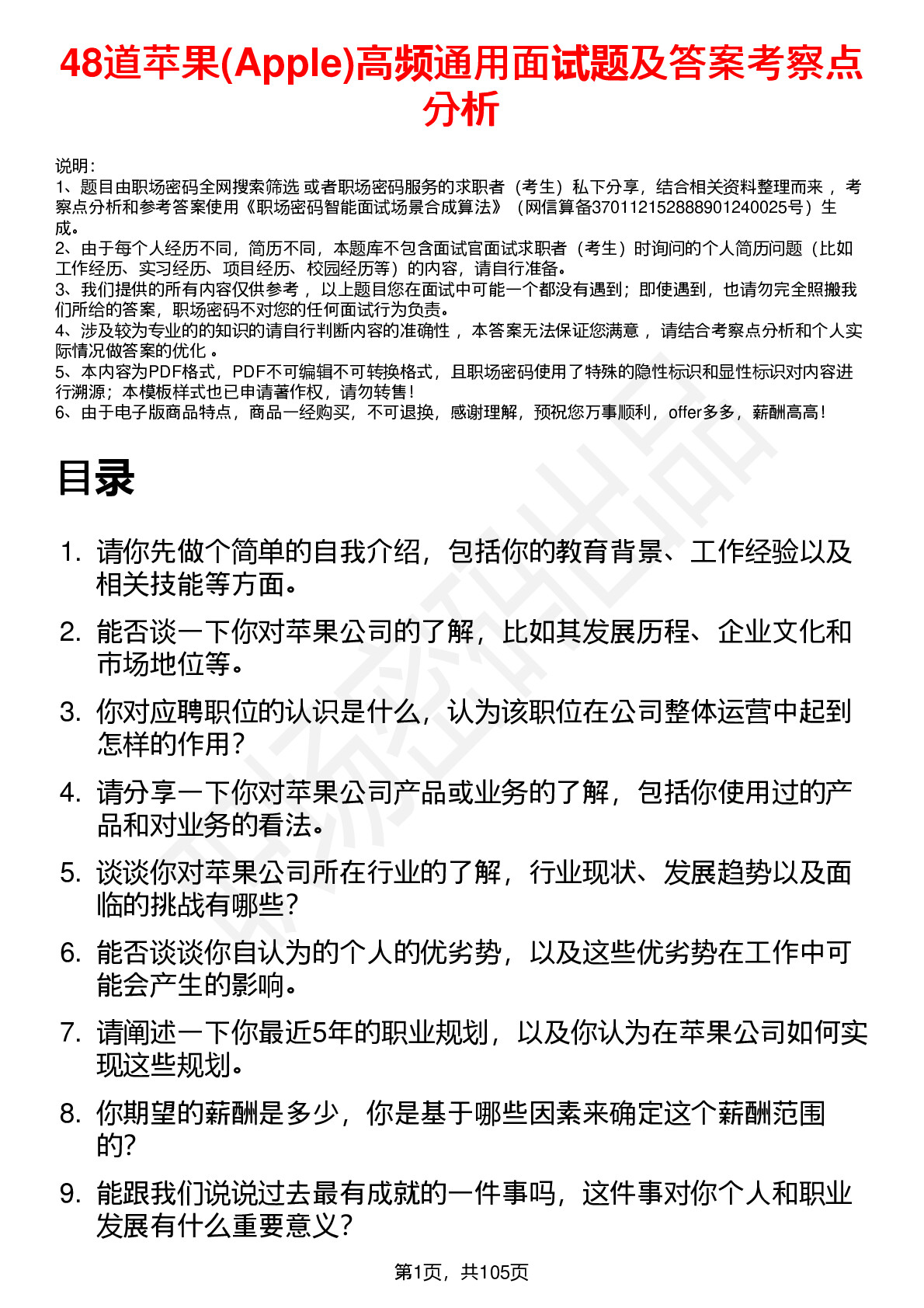 48道苹果(Apple)高频通用面试题及答案考察点分析

说明：
1、题目由职场密码全网搜索筛选 或者职场密码服务的求职者（考生）私下分享，结合相关资料整理而来 ，考察点分析和参考答案使用《职场密码智能面试场景合成算法》（网信算备370112152888901240025号）生成。
2、由于每个人经历不同，简历不同，本题库不包含面试官面试求职者（考生）时询问的个人简历问题（比如工作经历、实习经历、项目经历、校园经历等）的内容，请自行准备。
3、我们提供的所有内容仅供参考 ，以上题目您在面试中可能一个都没有遇到；即使遇到，也请勿完全照搬我们所给的答案，职场密码不对您的任何面试行为负责。
4、涉及较为专业的的知识的请自行判断内容的准确性 ，本答案无法保证您满意 ，请结合考察点分析和个人实际情况做答案的优化 。
5、本内容为PDF格式，PDF不可编辑不可转换格式，且职场密码使用了特殊的隐性标识和显性标识对内容进行溯源；本模板样式也已申请著作权，请勿转售！
6、由于电子版商品特点，商品一经购买，不可退换，感谢理解，预祝您万事顺利，offer多多，薪酬高高！

目录

1. 请你先做个简单的自我介绍，包括你的教育背景、工作经验以及相关技能等方面。
2. 能否谈一下你对苹果公司的了解，比如其发展历程、企业文化和市场地位等。
3. 你对应聘职位的认识是什么，认为该职位在公司整体运营中起到怎样的作用？
4. 请分享一下你对苹果公司产品或业务的了解，包括你使用过的产品和对业务的看法。
5. 谈谈你对苹果公司所在行业的了解，行业现状、发展趋势以及面临的挑战有哪些？
6. 能否谈谈你自认为的个人的优劣势，以及这些优劣势在工作中可能会产生的影响。
7. 请阐述一下你最近5年的职业规划，以及你认为在苹果公司如何实现这些规划。
8. 你期望的薪酬是多少，你是基于哪些因素来确定这个薪酬范围的?
9. 能跟我们说说过去最有成就的一件事吗，这件事对你个人和职业发展有什么重要意义？

第1页，共105页